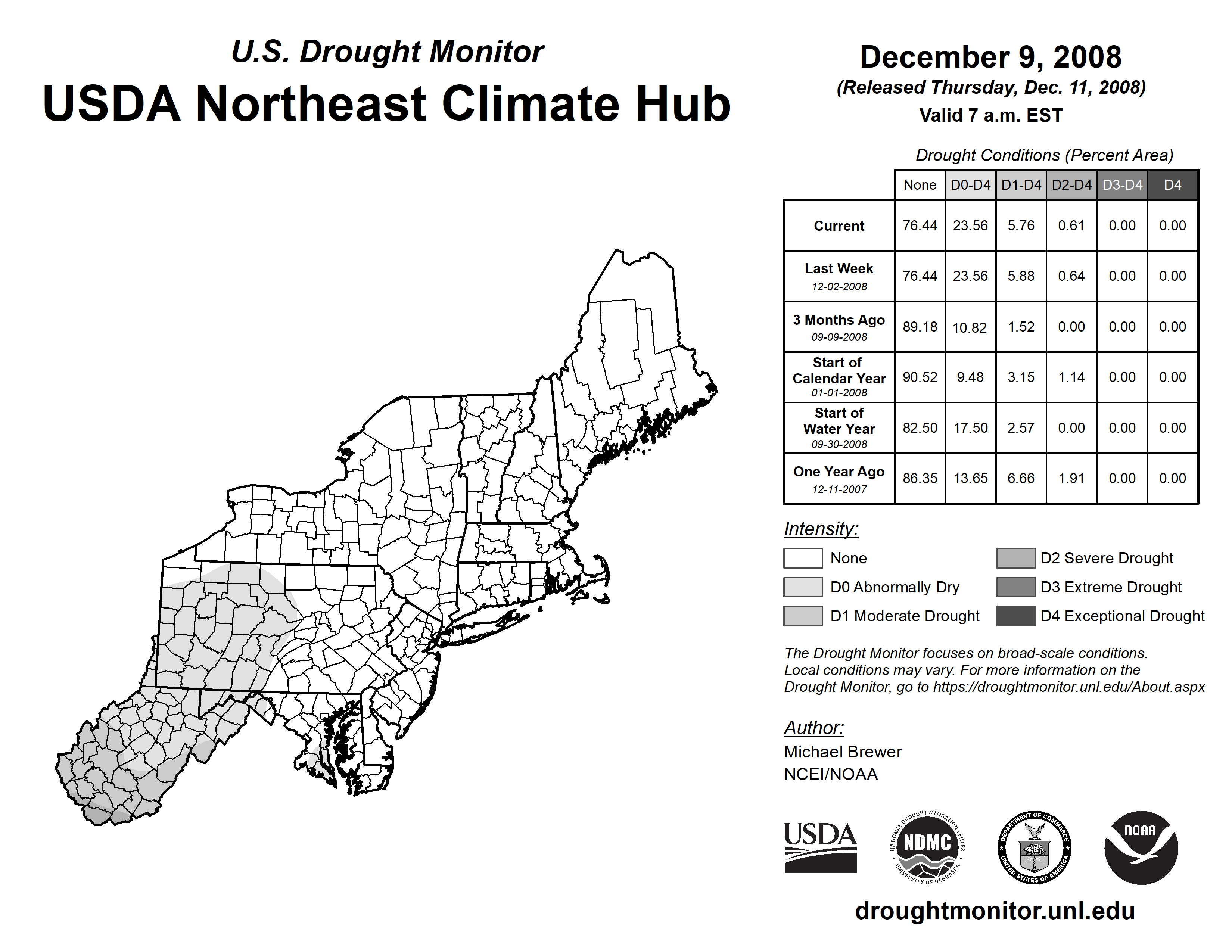 U.S. Drought Monitor
USDA Northeast Climate Hub

December 9, 2008
(Released Thursday, Dec. 11, 2008)
Valid 7 a.m. EST

Drought Conditions (Percent Area)

| | None | D0-D4 | D1-D4 | D2-D4 | D3-D4 | D4 |
|---|---|---|---|---|---|---|
| Current | 76.44 | 23.56 | 5.76 | 0.61 | 0.00 | 0.00 |
| Last Week 12-02-2008 | 76.44 | 23.56 | 5.88 | 0.64 | 0.00 | 0.00 |
| 3 Months Ago 09-09-2008 | 89.18 | 10.82 | 1.52 | 0.00 | 0.00 | 0.00 |
| Start of Calendar Year 01-01-2008 | 90.52 | 9.48 | 3.15 | 1.14 | 0.00 | 0.00 |
| Start of Water Year 09-30-2008 | 82.50 | 17.50 | 2.57 | 0.00 | 0.00 | 0.00 |
| One Year Ago 12-11-2007 | 86.35 | 13.65 | 6.66 | 1.91 | 0.00 | 0.00 |

Intensity:
None
D0 Abnormally Dry
D1 Moderate Drought
D2 Severe Drought
D3 Extreme Drought
D4 Exceptional Drought

The Drought Monitor focuses on broad-scale conditions. Local conditions may vary. For more information on the Drought Monitor, go to https://droughtmonitor.unl.edu/About.aspx

Author:
Michael Brewer
NCEI/NOAA

USDA
NATIONAL DROUGHT MITIGATION CENTER NDMC UNIVERSITY OF NEBRASKA
DEPARTMENT OF COMMERCE UNITED STATES OF AMERICA
NOAA

droughtmonitor.unl.edu